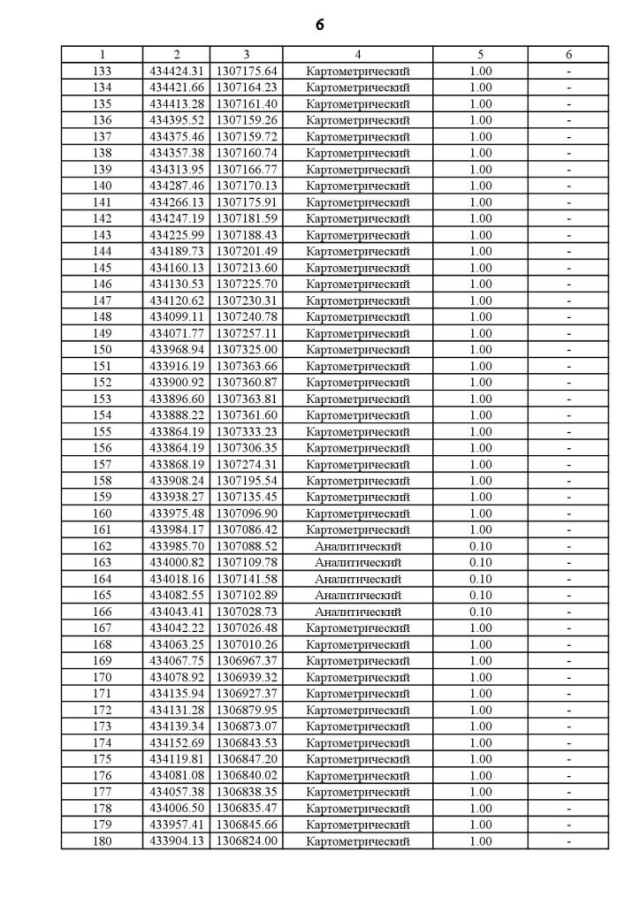 6

| 1 | 2 | 3 | 4 | 5 | 6 |
|---|---|---|---|---|---|
| 133 | 434424.31 | 1307175.64 | Картометрический | 1.00 | - |
| 134 | 434421.66 | 1307164.23 | Картометрический | 1.00 | - |
| 135 | 434413.28 | 1307161.40 | Картометрический | 1.00 | - |
| 136 | 434395.52 | 1307159.26 | Картометрический | 1.00 | - |
| 137 | 434375.46 | 1307159.72 | Картометрический | 1.00 | - |
| 138 | 434357.38 | 1307160.74 | Картометрический | 1.00 | - |
| 139 | 434313.95 | 1307166.77 | Картометрический | 1.00 | - |
| 140 | 434287.46 | 1307170.13 | Картометрический | 1.00 | - |
| 141 | 434266.13 | 1307175.91 | Картометрический | 1.00 | - |
| 142 | 434247.19 | 1307181.59 | Картометрический | 1.00 | - |
| 143 | 434225.99 | 1307188.43 | Картометрический | 1.00 | - |
| 144 | 434189.73 | 1307201.49 | Картометрический | 1.00 | - |
| 145 | 434160.13 | 1307213.60 | Картометрический | 1.00 | - |
| 146 | 434130.53 | 1307225.70 | Картометрический | 1.00 | - |
| 147 | 434120.62 | 1307230.31 | Картометрический | 1.00 | - |
| 148 | 434099.11 | 1307240.78 | Картометрический | 1.00 | - |
| 149 | 434071.77 | 1307257.11 | Картометрический | 1.00 | - |
| 150 | 433968.94 | 1307325.00 | Картометрический | 1.00 | - |
| 151 | 433916.19 | 1307363.66 | Картометрический | 1.00 | - |
| 152 | 433900.92 | 1307360.87 | Картометрический | 1.00 | - |
| 153 | 433896.60 | 1307363.81 | Картометрический | 1.00 | - |
| 154 | 433888.22 | 1307361.60 | Картометрический | 1.00 | - |
| 155 | 433864.19 | 1307333.23 | Картометрический | 1.00 | - |
| 156 | 433864.19 | 1307306.35 | Картометрический | 1.00 | - |
| 157 | 433868.19 | 1307274.31 | Картометрический | 1.00 | - |
| 158 | 433908.24 | 1307195.54 | Картометрический | 1.00 | - |
| 159 | 433938.27 | 1307135.45 | Картометрический | 1.00 | - |
| 160 | 433975.48 | 1307096.90 | Картометрический | 1.00 | - |
| 161 | 433984.17 | 1307086.42 | Картометрический | 1.00 | - |
| 162 | 433985.70 | 1307088.52 | Аналитический | 0.10 | - |
| 163 | 434000.82 | 1307109.78 | Аналитический | 0.10 | - |
| 164 | 434018.16 | 1307141.58 | Аналитический | 0.10 | - |
| 165 | 434082.55 | 1307102.89 | Аналитический | 0.10 | - |
| 166 | 434043.41 | 1307028.73 | Аналитический | 0.10 | - |
| 167 | 434042.22 | 1307026.48 | Картометрический | 1.00 | - |
| 168 | 434063.25 | 1307010.26 | Картометрический | 1.00 | - |
| 169 | 434067.75 | 1306967.37 | Картометрический | 1.00 | - |
| 170 | 434078.92 | 1306939.32 | Картометрический | 1.00 | - |
| 171 | 434135.94 | 1306927.37 | Картометрический | 1.00 | - |
| 172 | 434131.28 | 1306879.95 | Картометрический | 1.00 | - |
| 173 | 434139.34 | 1306873.07 | Картометрический | 1.00 | - |
| 174 | 434152.69 | 1306843.53 | Картометрический | 1.00 | - |
| 175 | 434119.81 | 1306847.20 | Картометрический | 1.00 | - |
| 176 | 434081.08 | 1306840.02 | Картометрический | 1.00 | - |
| 177 | 434057.38 | 1306838.35 | Картометрический | 1.00 | - |
| 178 | 434006.50 | 1306835.47 | Картометрический | 1.00 | - |
| 179 | 433957.41 | 1306845.66 | Картометрический | 1.00 | - |
| 180 | 433904.13 | 1306824.00 | Картометрический | 1.00 | - |